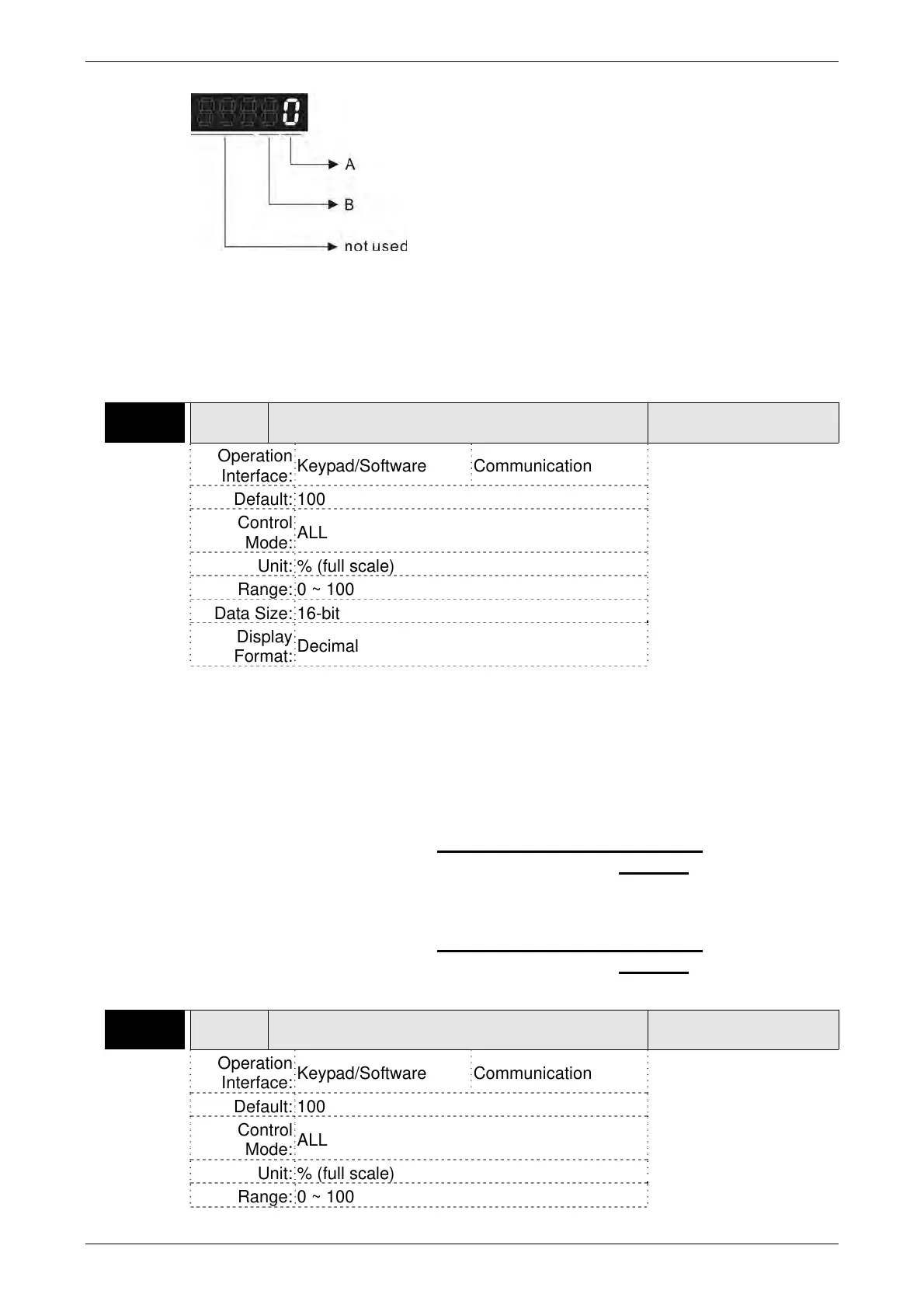 0

A

B

not used

| Operation Interface: | Keypad/Software | Communication |
|---|---|---|
| Default: | 100 | |
| Control Mode: | ALL | |
| Unit: | % (full scale) | |
| Range: | 0 ~ 100 | |
| Data Size: | 16-bit | |
| Display Format: | Decimal | |

| Operation Interface: | Keypad/Software | Communication |
|---|---|---|
| Default: | 100 | |
| Control Mode: | ALL | |
| Unit: | % (full scale) | |
| Range: | 0 ~ 100 | |